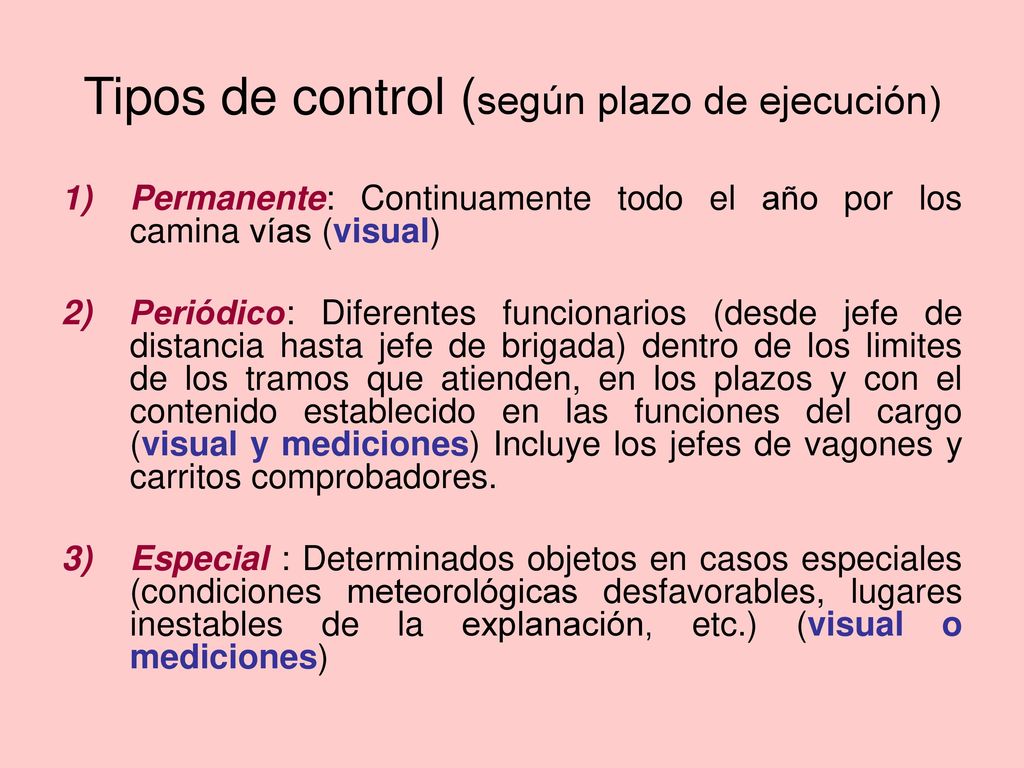 Tipos de control (según plazo de ejecución)

1) Permanente: Continuamente todo el año por los camina vías (visual)

2) Periódico: Diferentes funcionarios (desde jefe de distancia hasta jefe de brigada) dentro de los limites de los tramos que atienden, en los plazos y con el contenido establecido en las funciones del cargo (visual y mediciones) Incluye los jefes de vagones y carritos comprobadores.

3) Especial : Determinados objetos en casos especiales (condiciones meteorológicas desfavorables, lugares inestables de la explanación, etc.) (visual o mediciones)